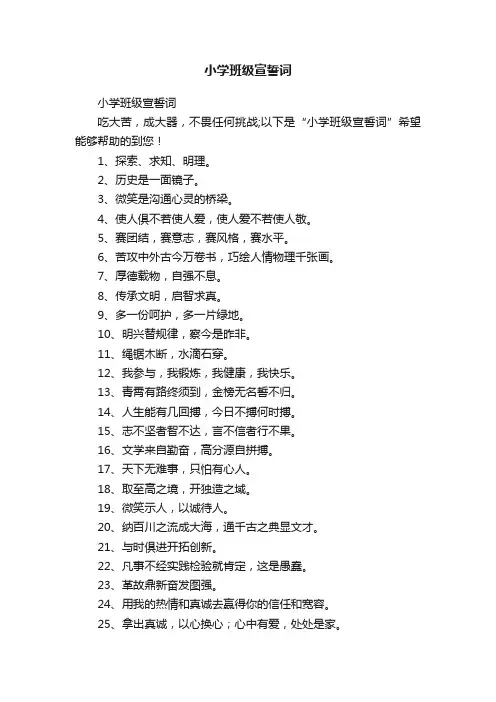 小学班级宣誓词

小学班级宣誓词

吃大苦，成大器，不畏任何挑战;以下是“小学班级宣誓词”希望能够帮助的到您！

1、探索、求知、明理。

2、历史是一面镜子。

3、微笑是沟通心灵的桥梁。

4、使人惧不若使人爱，使人爱不若使人敬。

5、赛团结，赛意志，赛风格，赛水平。

6、苦攻中外古今万卷书，巧绘人情物理千张画。

7、厚德载物，自强不息。

8、传承文明，启智求真。

9、多一份呵护，多一片绿地。

10、明兴替规律，察今是昨非。

11、绳锯木断，水滴石穿。

12、我参与，我锻炼，我健康，我快乐。

13、青霄有路终须到，金榜无名誓不归。

14、人生能有几回搏，今日不搏何时搏。

15、志不坚者智不达，言不信者行不果。

16、文学来自勤奋，高分源自拼搏。

17、天下无难事，只怕有心人。

18、取至高之境，开独造之域。

19、微笑示人，以诚待人。

20、纳百川之流成大海，通千古之典显文才。

21、与时俱进开拓创新。

22、凡事不经实践检验就肯定，这是愚蠢。

23、革故鼎新奋发图强。

24、用我的热情和真诚去赢得你的信任和宽容。

25、拿出真诚，以心换心；心中有爱，处处是家。